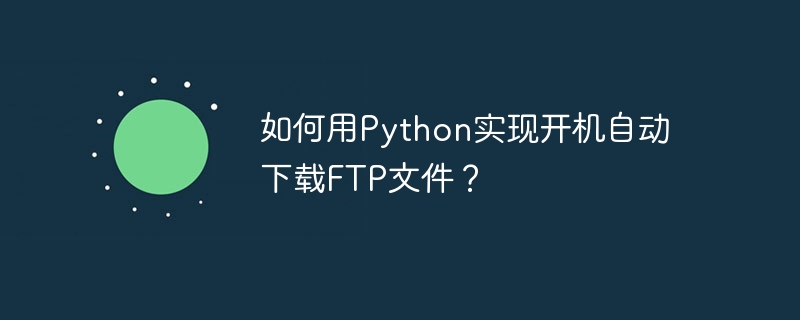 如何用Python实现开机自动下载FTP文件？